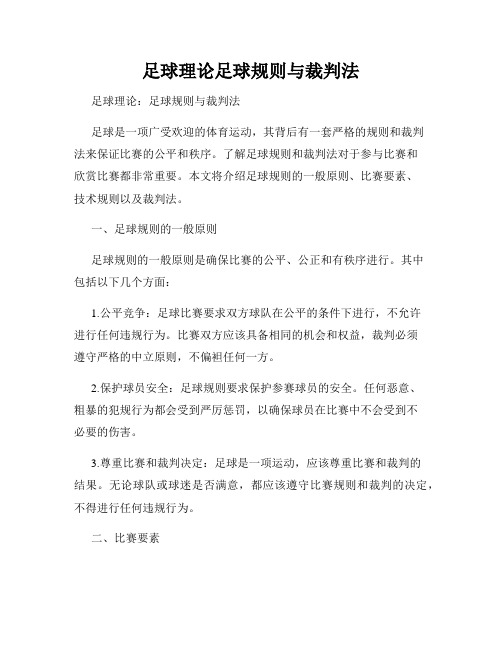 足球理论足球规则与裁判法

足球理论：足球规则与裁判法

足球是一项广受欢迎的体育运动，其背后有一套严格的规则和裁判法来保证比赛的公平和秩序。了解足球规则和裁判法对于参与比赛和欣赏比赛都非常重要。本文将介绍足球规则的一般原则、比赛要素、技术规则以及裁判法。

一、足球规则的一般原则

足球规则的一般原则是确保比赛的公平、公正和有秩序进行。其中包括以下几个方面：

1.公平竞争：足球比赛要求双方球队在公平的条件下进行，不允许进行任何违规行为。比赛双方应该具备相同的机会和权益，裁判必须遵守严格的中立原则，不偏袒任何一方。

2.保护球员安全：足球规则要求保护参赛球员的安全。任何恶意、粗暴的犯规行为都会受到严厉惩罚，以确保球员在比赛中不会受到不必要的伤害。

3.尊重比赛和裁判决定：足球是一项运动，应该尊重比赛和裁判的结果。无论球队或球迷是否满意，都应该遵守比赛规则和裁判的决定，不得进行任何违规行为。

二、比赛要素